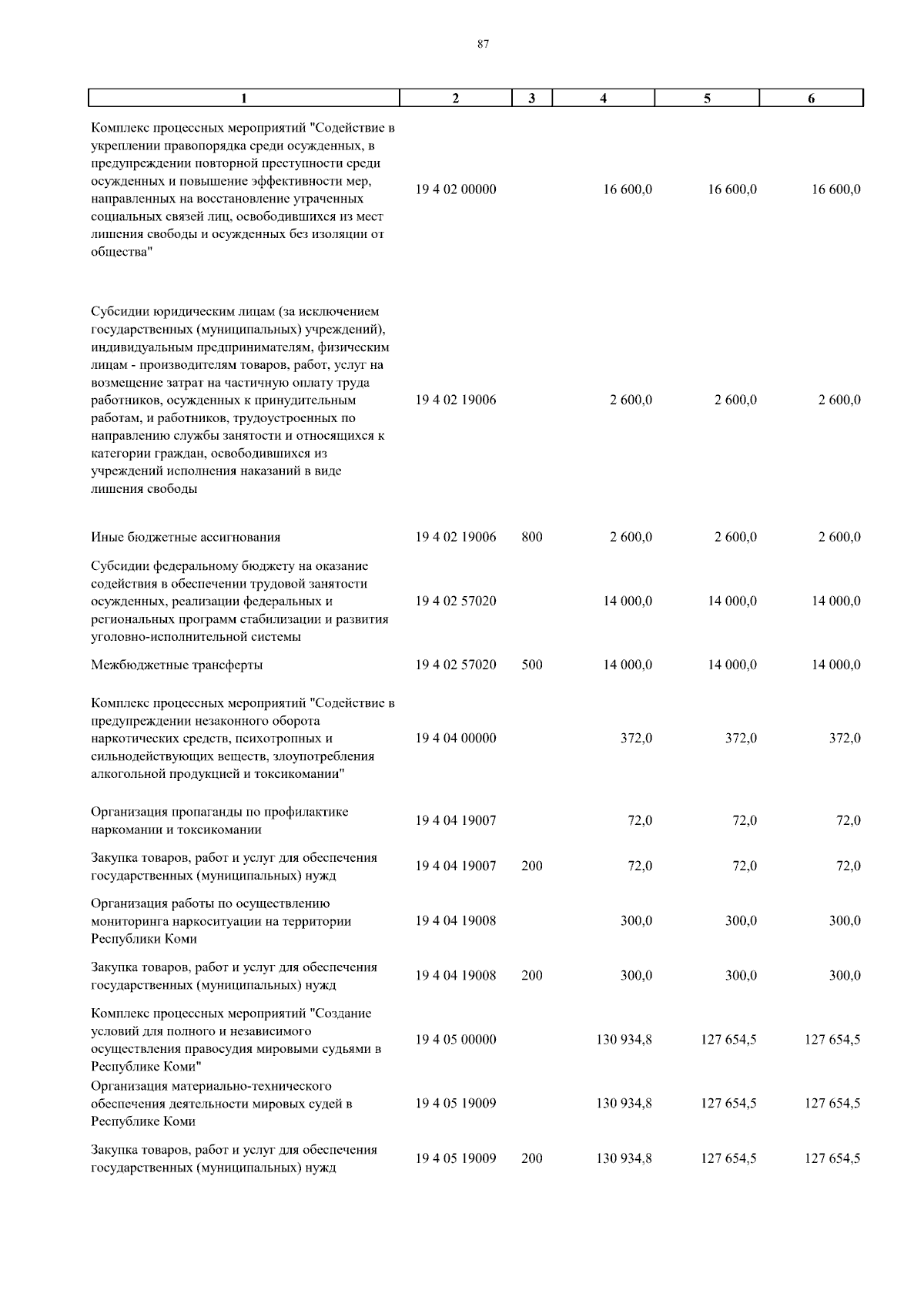 87

| 1 | 2 | 3 | 4 | 5 | 6 |
|---|---|---|---|---|---|
| Комплекс процессных мероприятий "Содействие в укреплении правопорядка среди осужденных, в предупреждении повторной преступности среди осужденных и повышение эффективности мер, направленных на восстановление утраченных социальных связей лиц, освободившихся из мест лишения свободы и осужденных без изоляции от общества" | 19 4 02 00000 | | 16 600,0 | 16 600,0 | 16 600,0 |
| Субсидии юридическим лицам (за исключением государственных (муниципальных) учреждений), индивидуальным предпринимателям, физическим лицам - производителям товаров, работ, услуг на возмещение затрат на частичную оплату труда работников, осужденных к принудительным работам, и работников, трудоустроенных по направлению службы занятости и относящихся к категории граждан, освободившихся из учреждений исполнения наказаний в виде лишения свободы | 19 4 02 19006 | | 2 600,0 | 2 600,0 | 2 600,0 |
| Иные бюджетные ассигнования | 19 4 02 19006 | 800 | 2 600,0 | 2 600,0 | 2 600,0 |
| Субсидии федеральному бюджету на оказание содействия в обеспечении трудовой занятости осужденных, реализации федеральных и региональных программ стабилизации и развития уголовно-исполнительной системы | 19 4 02 57020 | | 14 000,0 | 14 000,0 | 14 000,0 |
| Межбюджетные трансферты | 19 4 02 57020 | 500 | 14 000,0 | 14 000,0 | 14 000,0 |
| Комплекс процессных мероприятий "Содействие в предупреждении незаконного оборота наркотических средств, психотропных и сильнодействующих веществ, злоупотребления алкогольной продукцией и токсикомании" | 19 4 04 00000 | | 372,0 | 372,0 | 372,0 |
| Организация пропаганды по профилактике наркомании и токсикомании | 19 4 04 19007 | | 72,0 | 72,0 | 72,0 |
| Закупка товаров, работ и услуг для обеспечения государственных (муниципальных) нужд | 19 4 04 19007 | 200 | 72,0 | 72,0 | 72,0 |
| Организация работы по осуществлению мониторинга наркоситуации на территории Республики Коми | 19 4 04 19008 | | 300,0 | 300,0 | 300,0 |
| Закупка товаров, работ и услуг для обеспечения государственных (муниципальных) нужд | 19 4 04 19008 | 200 | 300,0 | 300,0 | 300,0 |
| Комплекс процессных мероприятий "Создание условий для полного и независимого осуществления правосудия мировыми судьями в Республике Коми" | 19 4 05 00000 | | 130 934,8 | 127 654,5 | 127 654,5 |
| Организация материально-технического обеспечения деятельности мировых судей в Республике Коми | 19 4 05 19009 | | 130 934,8 | 127 654,5 | 127 654,5 |
| Закупка товаров, работ и услуг для обеспечения государственных (муниципальных) нужд | 19 4 05 19009 | 200 | 130 934,8 | 127 654,5 | 127 654,5 |